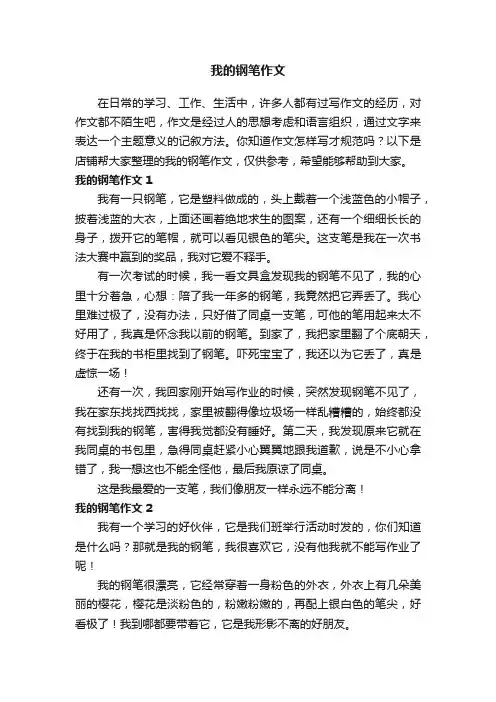 我的钢笔作文

在日常的学习、工作、生活中，许多人都有过写作文的经历，对作文都不陌生吧，作文是经过人的思想考虑和语言组织，通过文字来表达一个主题意义的记叙方法。你知道作文怎样写才规范吗？以下是店铺帮大家整理的我的钢笔作文，仅供参考，希望能够帮助到大家。

我的钢笔作文 1

我有一只钢笔，它是塑料做成的，头上戴着一个浅蓝色的小帽子，披着浅蓝的大衣，上面还画着绝地求生的图案，还有一个细细长长的身子，拨开它的笔帽，就可以看见银色的笔尖。这支笔是我在一次书法大赛中赢到的奖品，我对它爱不释手。

有一次考试的时候，我一看文具盒发现我的钢笔不见了，我的心里十分着急，心想：陪了我一年多的钢笔，我竟然把它弄丢了。我心里难过极了，没有办法，只好借了同桌一支笔，可他的笔用起来太不好用了，我真是怀念我以前的钢笔。到家了，我把家里翻了个底朝天，终于在我的书柜里找到了钢笔。吓死宝宝了，我还以为它丢了，真是虚惊一场！

还有一次，我回家刚开始写作业的时候，突然发现钢笔不见了，我在家东找找西找找，家里被翻得像垃圾场一样乱糟糟的，始终都没有找到我的钢笔，害得我觉都没有睡好。第二天，我发现原来它就在我同桌的书包里，急得同桌赶紧小心翼翼地跟我道歉，说是不小心拿错了，我一想这也不能全怪他，最后我原谅了同桌。

这是我最爱的一支笔，我们像朋友一样永远不能分离！

我的钢笔作文 2

我有一个学习的好伙伴，它是我们班举行活动时发的，你们知道是什么吗？那就是我的钢笔，我很喜欢它，没有他我就不能写作业了呢！

我的钢笔很漂亮，它经常穿着一身粉色的外衣，外衣上有几朵美丽的樱花，樱花是淡粉色的，粉嫩粉嫩的，再配上银白色的笔尖，好看极了！我到哪都要带着它，它是我形影不离的好朋友。